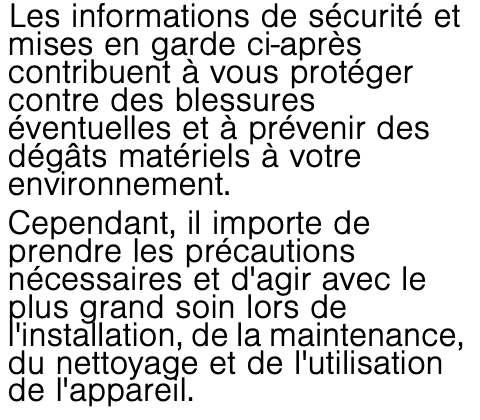 Les informations de sécurité et mises en garde ci-après contribuent à vous protéger contre des blessures éventuelles et à prévenir des dégâts matériels à votre environnement.

Cependant, il importe de prendre les précautions nécessaires et d'agir avec le plus grand soin lors de l'installation, de la maintenance, du nettoyage et de l'utilisation de l'appareil.